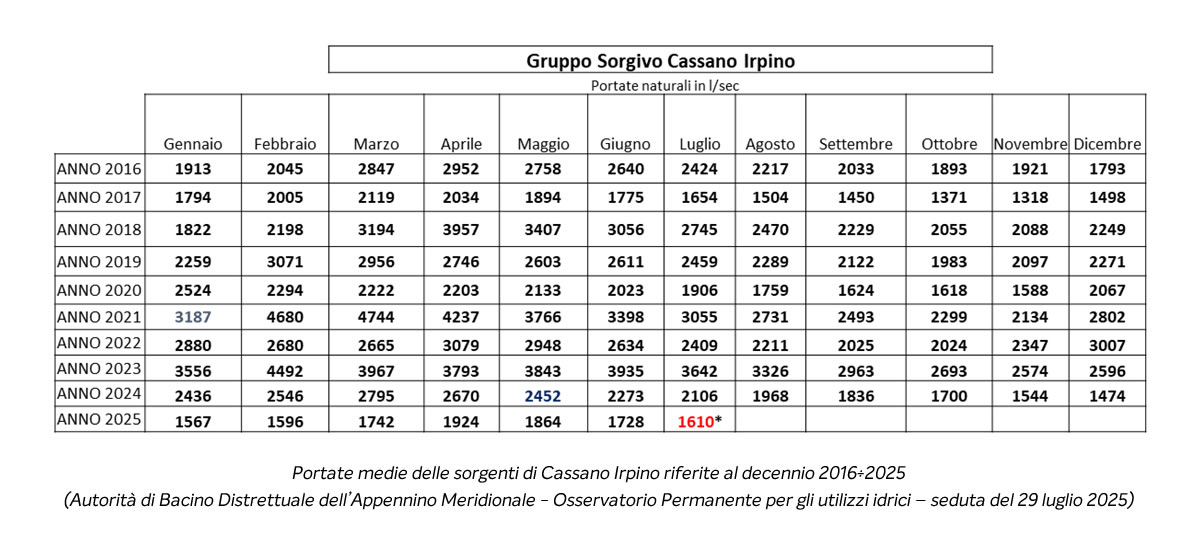 Gruppo Sorgivo Cassano Irpino

Portate naturali in l/sec

| | Gennaio | Febbraio | Marzo | Aprile | Maggio | Giugno | Luglio | Agosto | Settembre | Ottobre | Novembre | Dicembre |
|---|---|---|---|---|---|---|---|---|---|---|---|---|
| ANNO 2016 | 1913 | 2045 | 2847 | 2952 | 2758 | 2640 | 2424 | 2217 | 2033 | 1893 | 1921 | 1793 |
| ANNO 2017 | 1794 | 2005 | 2119 | 2034 | 1894 | 1775 | 1654 | 1504 | 1450 | 1371 | 1318 | 1498 |
| ANNO 2018 | 1822 | 2198 | 3194 | 3957 | 3407 | 3056 | 2745 | 2470 | 2229 | 2055 | 2088 | 2249 |
| ANNO 2019 | 2259 | 3071 | 2956 | 2746 | 2603 | 2611 | 2459 | 2289 | 2122 | 1983 | 2097 | 2271 |
| ANNO 2020 | 2524 | 2294 | 2222 | 2203 | 2133 | 2023 | 1906 | 1759 | 1624 | 1618 | 1588 | 2067 |
| ANNO 2021 | 3187 | 4680 | 4744 | 4237 | 3766 | 3398 | 3055 | 2731 | 2493 | 2299 | 2134 | 2802 |
| ANNO 2022 | 2880 | 2680 | 2665 | 3079 | 2948 | 2634 | 2409 | 2211 | 2025 | 2024 | 2347 | 3007 |
| ANNO 2023 | 3556 | 4492 | 3967 | 3793 | 3843 | 3935 | 3642 | 3326 | 2963 | 2693 | 2574 | 2596 |
| ANNO 2024 | 2436 | 2546 | 2795 | 2670 | 2452 | 2273 | 2106 | 1968 | 1836 | 1700 | 1544 | 1474 |
| ANNO 2025 | 1567 | 1596 | 1742 | 1924 | 1864 | 1728 | 1610* | | | | | |

Portate medie delle sorgenti di Cassano Irpino riferite al decennio 2016÷2025
(Autorità di Bacino Distrettuale dell'Appennino Meridionale – Osservatorio Permanente per gli utilizzi idrici – seduta del 29 luglio 2025)